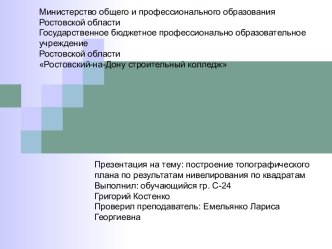 Министерство общего и профессионального образования Ростовской области
Государственное бюджетное профессионально образовательное учреждение
Ростовской области
«Ростовский-на-Дону строительный колледж»

Презентация на тему: построение топографического плана по результатам нивелирования по квадратам
Выполнил: обучающийся гр. С-24
Григорий Костенко
Проверил преподаватель: Емельянко Лариса Георгиевна